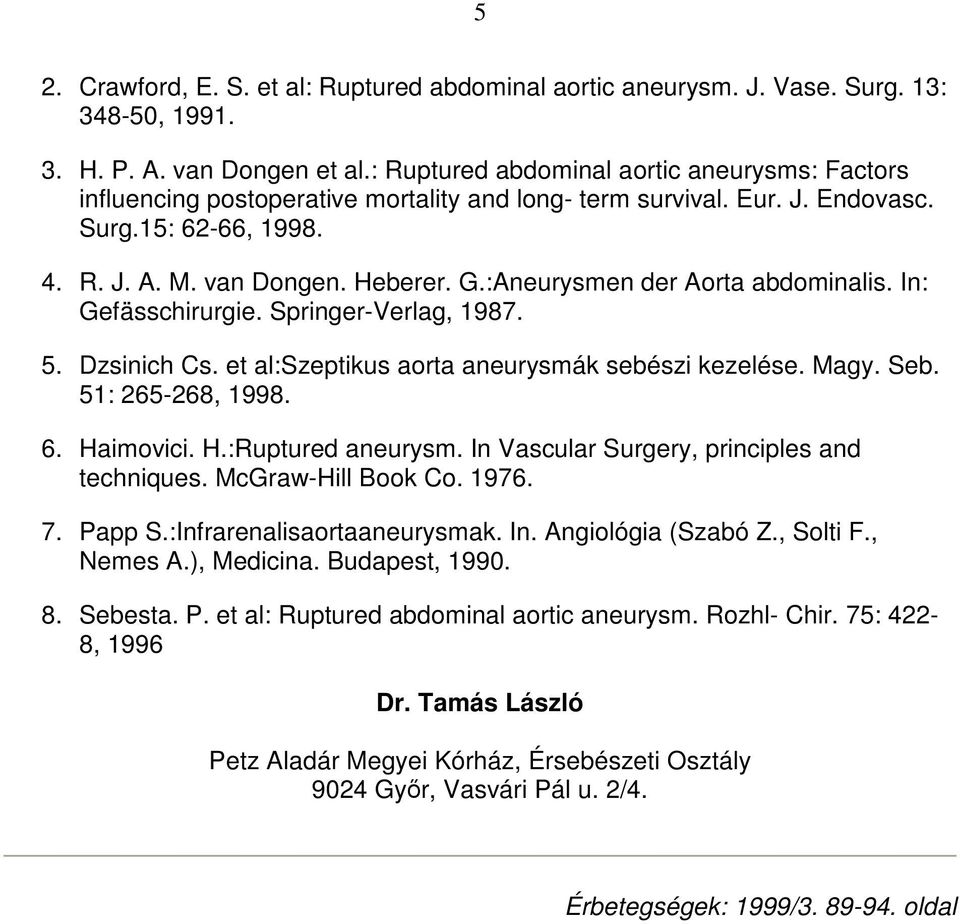 5

2. Crawford, E. S. et al: Ruptured abdominal aortic aneurysm. J. Vase. Surg. 13: 348-50, 1991.

3. H. P. A. van Dongen et al.: Ruptured abdominal aortic aneurysms: Factors influencing postoperative mortality and long- term survival. Eur. J. Endovasc. Surg.15: 62-66, 1998.

4. R. J. A. M. van Dongen. Heberer. G.:Aneurysmen der Aorta abdominalis. In: Gefässchirurgie. Springer-Verlag, 1987.

5. Dzsinich Cs. et al:Szeptikus aorta aneurysmák sebészi kezelése. Magy. Seb. 51: 265-268, 1998.

6. Haimovici. H.:Ruptured aneurysm. In Vascular Surgery, principles and techniques. McGraw-Hill Book Co. 1976.

7. Papp S.:Infrarenalisaortaaneurysmak. In. Angiológia (Szabó Z., Solti F., Nemes A.), Medicina. Budapest, 1990.

8. Sebesta. P. et al: Ruptured abdominal aortic aneurysm. Rozhl- Chir. 75: 422-8, 1996

Dr. Tamás László

Petz Aladár Megyei Kórház, Érsebészeti Osztály
9024 Győr, Vasvári Pál u. 2/4.

Érbetegségek: 1999/3. 89-94. oldal